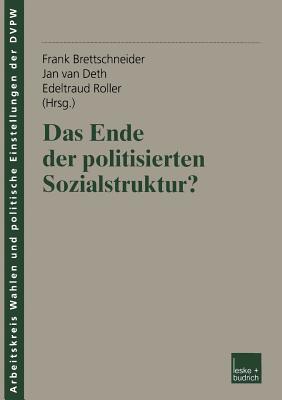 Arbeitskreis Wahlen und politische Einstellungen der DVPW

Frank Brettschneider
Jan van Deth
Edeltraud Roller
(Hrsg.)

Das Ende der politisierten Sozialstruktur?

leske + budrich